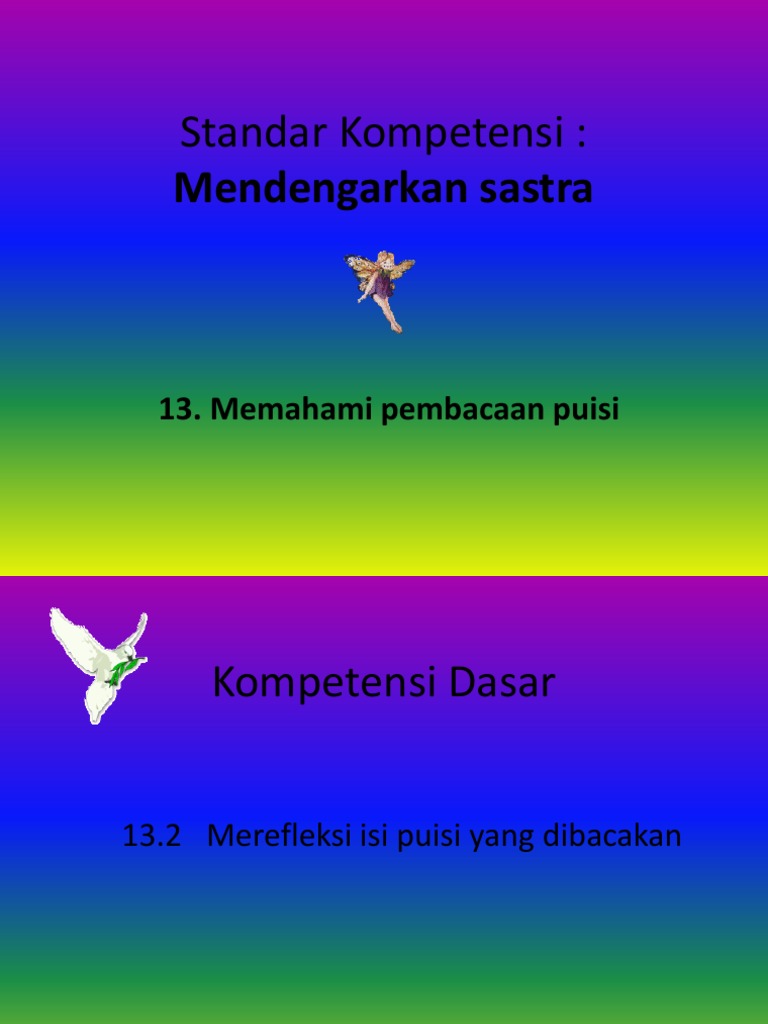 Standar Kompetensi :
Mendengarkan sastra

13. Memahami pembacaan puisi

Kompetensi Dasar

13.2 Merefleksi isi puisi yang dibacakan